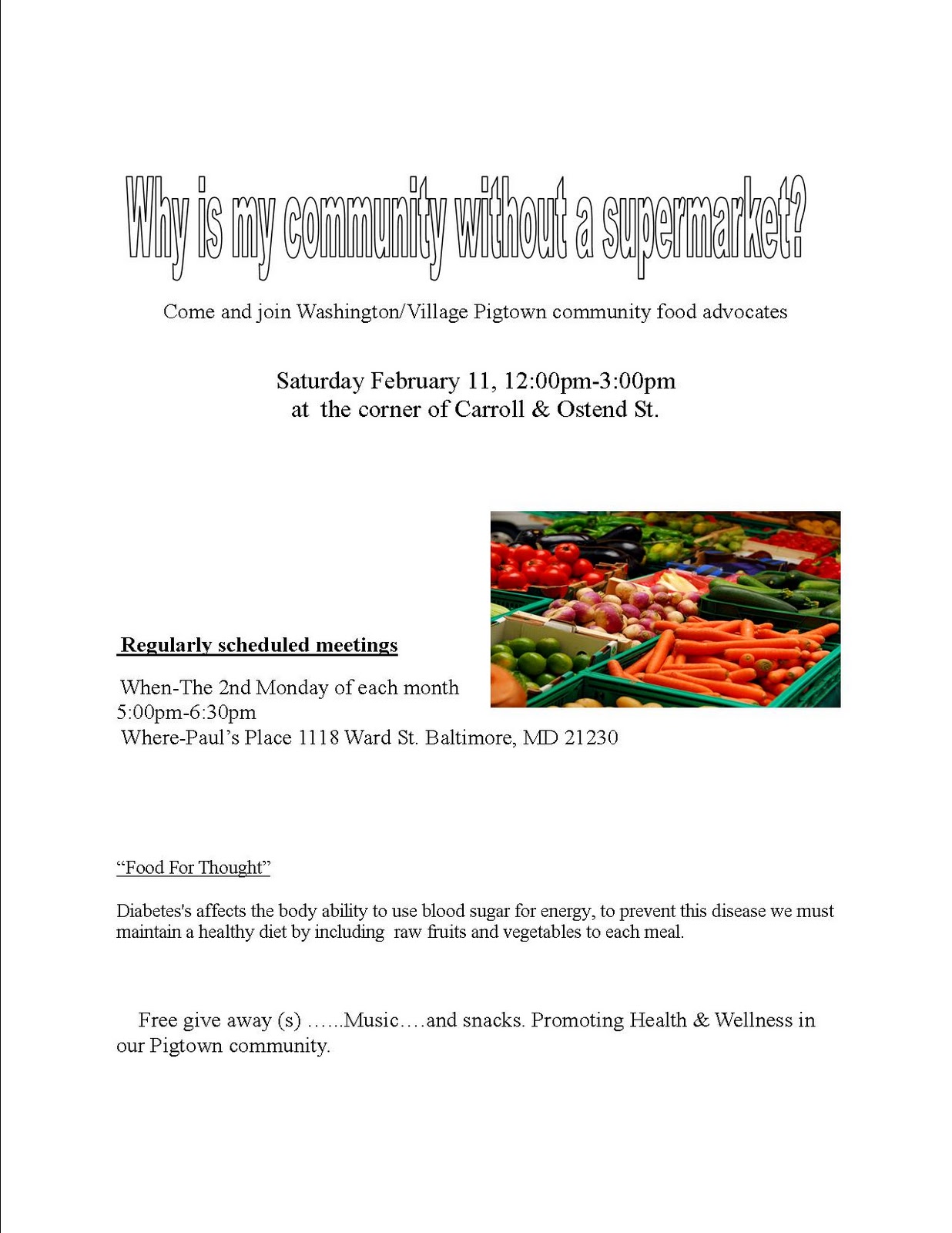 Why is my community without a supermarket?

Come and join Washington/Village Pigtown community food advocates

Saturday February 11, 12:00pm-3:00pm
at the corner of Carroll & Ostend St.

Regularly scheduled meetings

When-The 2nd Monday of each month
5:00pm-6:30pm
Where-Paul's Place 1118 Ward St. Baltimore, MD 21230

"Food For Thought"

Diabetes's affects the body ability to use blood sugar for energy, to prevent this disease we must maintain a healthy diet by including raw fruits and vegetables to each meal.

Free give away (s) ……Music….and snacks. Promoting Health & Wellness in our Pigtown community.